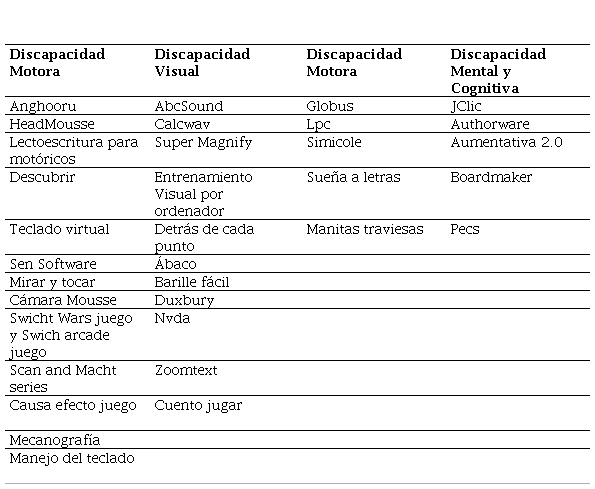 | Discapacidad Motora | Discapacidad Visual | Discapacidad Motora | Discapacidad Mental y Cognitiva |
|---|---|---|---|
| Anghooru | AbcSound | Globus | JClic |
| HeadMousse | Calcwav | Lpc | Authorware |
| Lectoescritura para motóricos | Super Magnify | Simicole | Aumentativa 2.0 |
| Descubrir | Entrenamiento Visual por ordenador | Sueña a letras | Boardmaker |
| Teclado virtual | Detrás de cada punto | Manitas traviesas | Pecs |
| Sen Software | Ábaco | | |
| Mirar y tocar | Barille fácil | | |
| Cámara Mousse | Duxbury | | |
| Swicht Wars juego y Swich arcade juego | Nvda | | |
| Scan and Macht series | Zoomtext | | |
| Causa efecto juego | Cuento jugar | | |
| Mecanografía | | | |
| Manejo del teclado | | | |